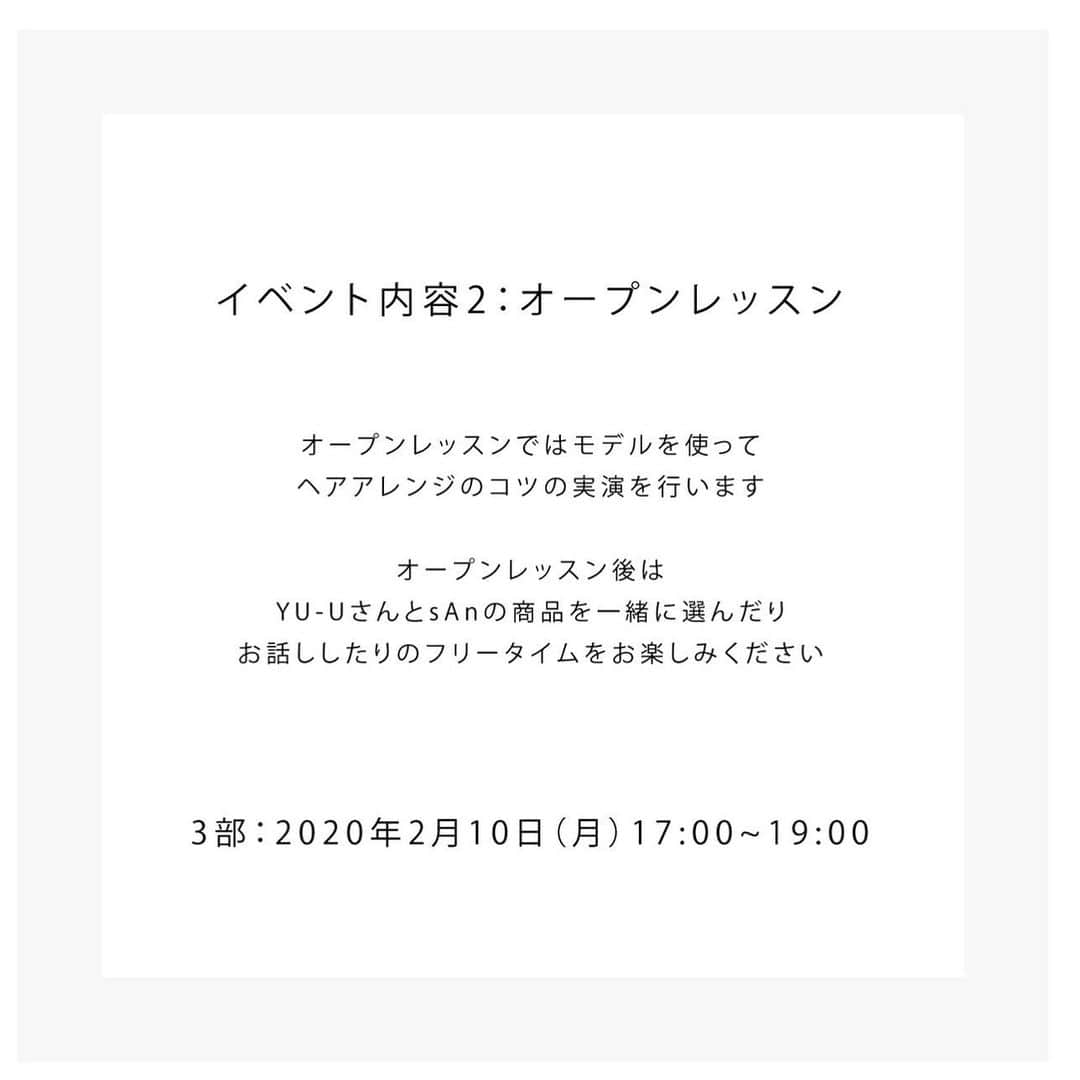 イベント内容2：オープンレッスン

オープンレッスンではモデルを使って
ヘアアレンジのコツの実演を行います

オープンレッスン後は
YU-UさんとsAnの商品を一緒に選んだり
お話ししたりのフリータイムをお楽しみください

3部：2020年2月10日（月）17:00~19:00